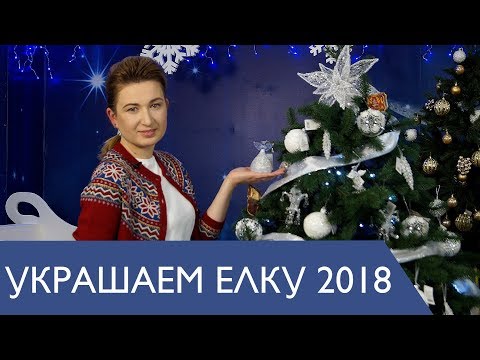 УКРАШАЕМ ЕЛКУ 2018